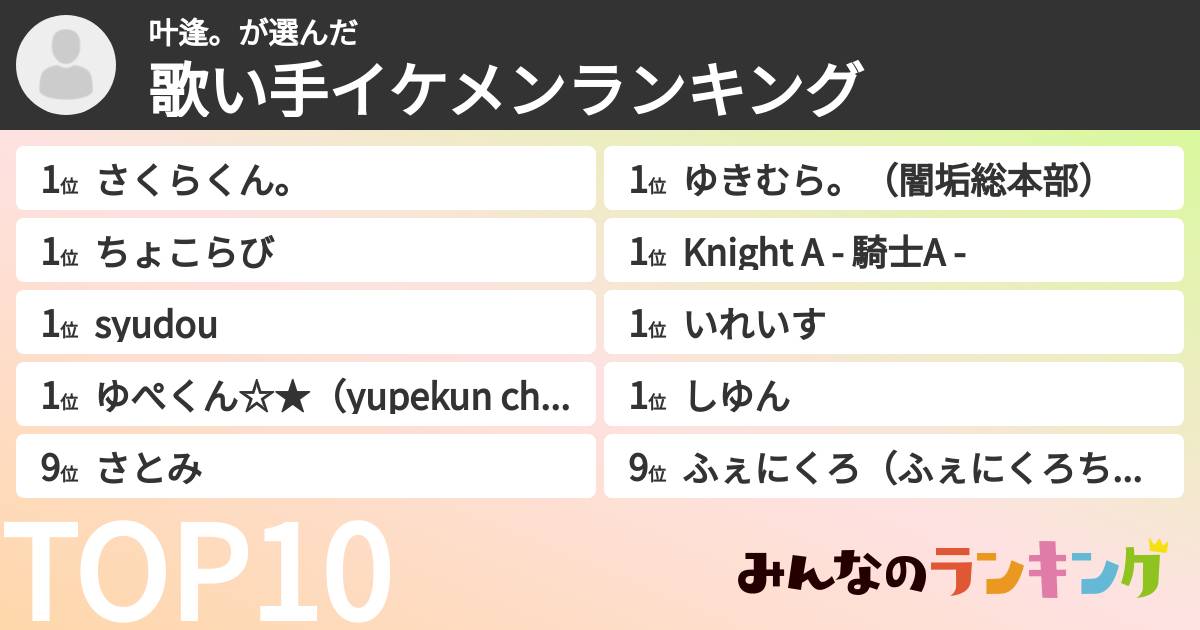 叶逢。が選んだ

歌い手イケメンランキング

1位 さくらくん。

1位 ちょこらび

1位 syudou

1位 ゆぺくん☆★（yupekun ch...

9位 さとみ

1位 ゆきむら。（闇垢総本部）

1位 Knight A - 騎士A -

1位 いれいす

1位 しゆん

9位 ふぇにくろ（ふぇにくろち...

TOP10

みんなのランキング